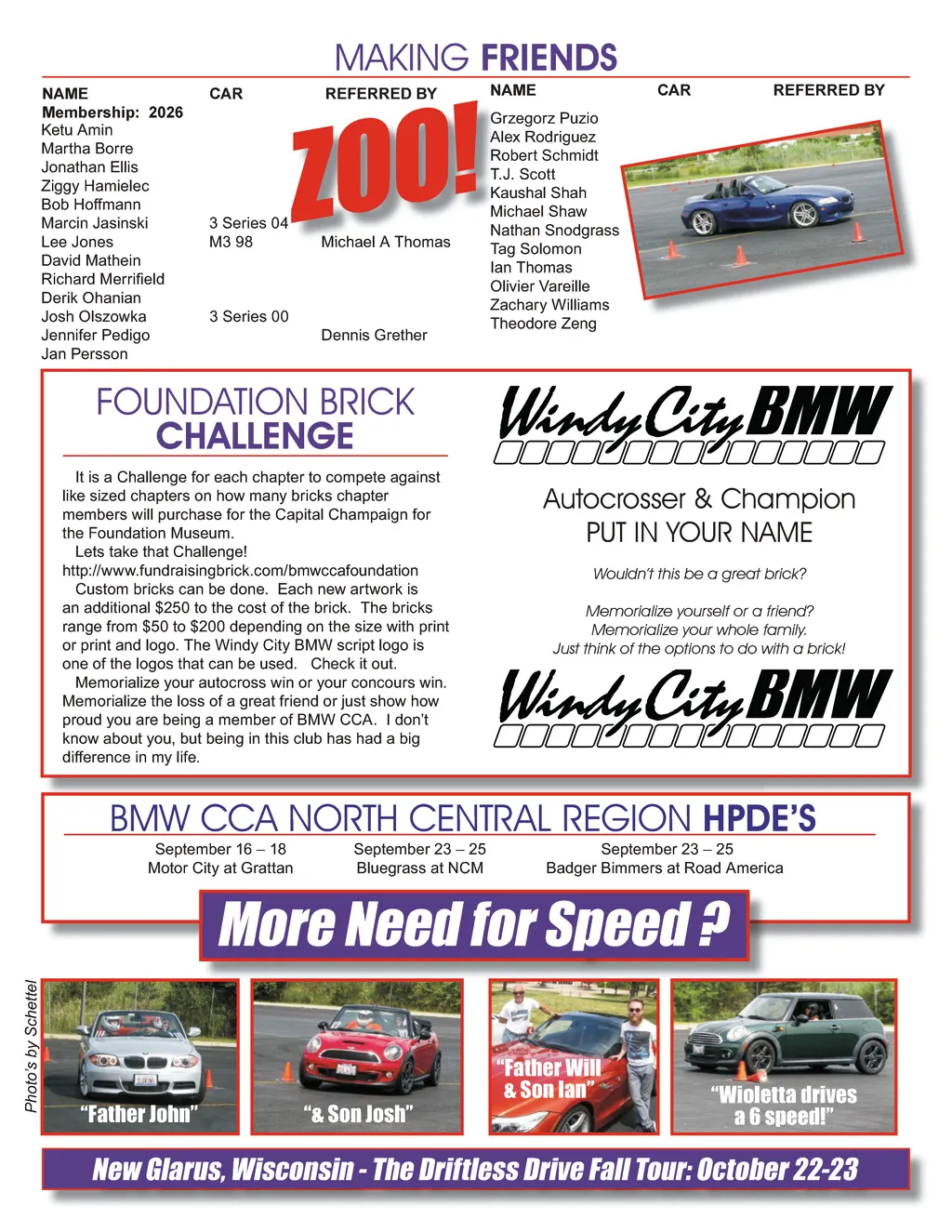 MAKING FRIENDS

| NAME | CAR | REFERRED BY |
|---|---|---|
| Membership: 2026 | | |
| Ketu Amin | | |
| Martha Borre | | |
| Jonathan Ellis | | |
| Ziggy Hamielec | | |
| Bob Hoffmann | | |
| Marcin Jasinski | 3 Series 04 | |
| Lee Jones | M3 98 | Michael A Thomas |
| David Mathein | | |
| Richard Merrifield | | |
| Derik Ohanian | | |
| Josh Olszowka | 3 Series 00 | |
| Jennifer Pedigo | | Dennis Grether |
| Jan Persson | | |

ZOO!

| NAME | CAR | REFERRED BY |
|---|---|---|
| Grzegorz Puzio | | |
| Alex Rodriguez | | |
| Robert Schmidt | | |
| T.J. Scott | | |
| Kaushal Shah | | |
| Michael Shaw | | |
| Nathan Snodgrass | | |
| Tag Solomon | | |
| Ian Thomas | | |
| Olivier Vareille | | |
| Zachary Williams | | |
| Theodore Zeng | | |

FOUNDATION BRICK CHALLENGE

It is a Challenge for each chapter to compete against like sized chapters on how many bricks chapter members will purchase for the Capital Champaign for the Foundation Museum.
Lets take that Challenge!
http://www.fundraisingbrick.com/bmwccafoundation
Custom bricks can be done. Each new artwork is an additional $250 to the cost of the brick. The bricks range from $50 to $200 depending on the size with print or print and logo. The Windy City BMW script logo is one of the logos that can be used. Check it out.
Memorialize your autocross win or your concours win. Memorialize the loss of a great friend or just show how proud you are being a member of BMW CCA. I don't know about you, but being in this club has had a big difference in my life.

Windy City BMW

Autocrosser & Champion
PUT IN YOUR NAME

Wouldn't this be a great brick?

Memorialize yourself or a friend?
Memorialize your whole family.
Just think of the options to do with a brick!

Windy City BMW

BMW CCA NORTH CENTRAL REGION HPDE'S

September 16 – 18
Motor City at Grattan

September 23 – 25
Bluegrass at NCM

September 23 – 25
Badger Bimmers at Road America

More Need for Speed ?

Photo's by Schettel

"Father John"

"& Son Josh"

"Father Will & Son Ian"

"Wioletta drives a 6 speed!"

New Glarus, Wisconsin - The Driftless Drive Fall Tour: October 22-23